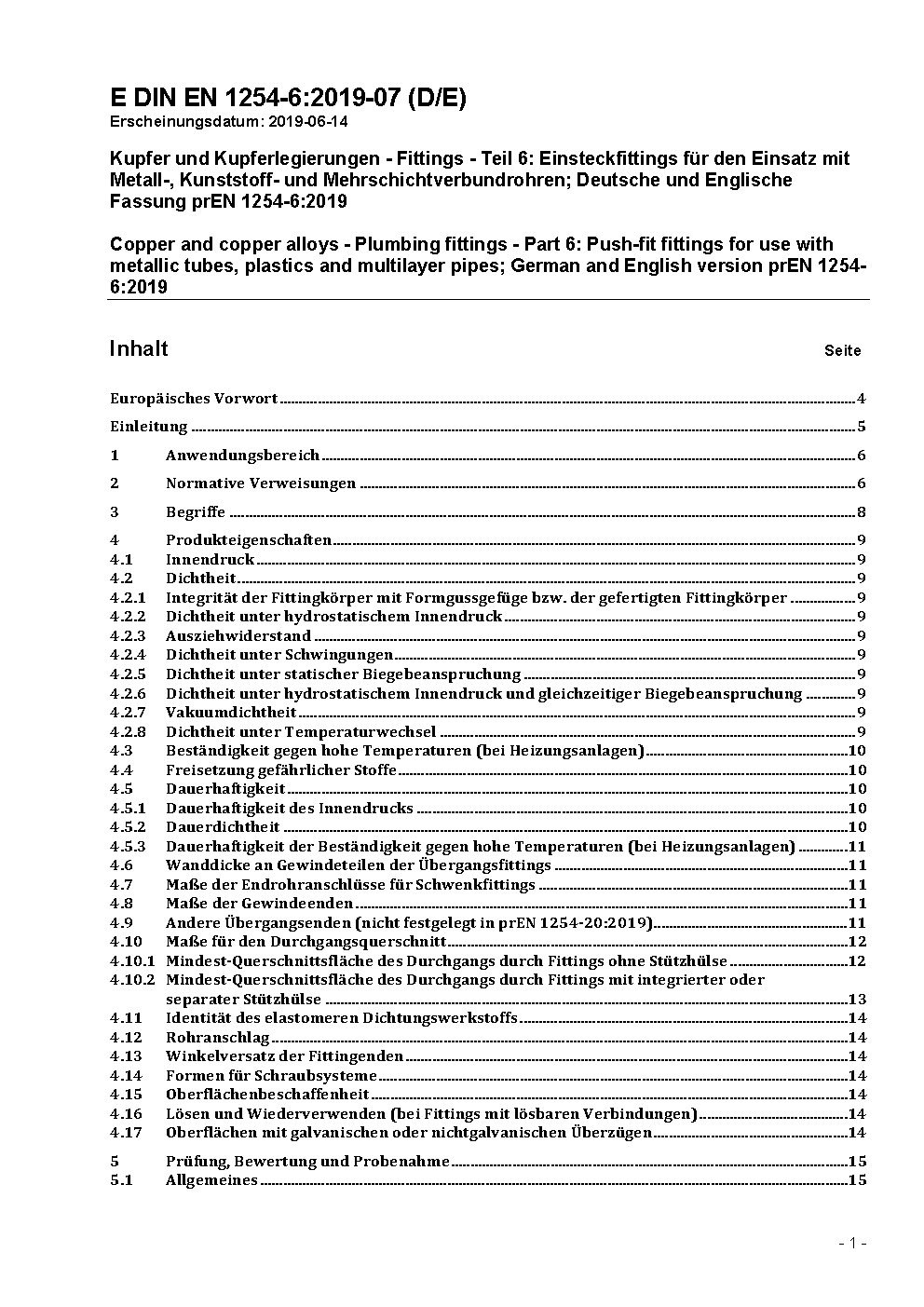 E DIN EN 1254-6:2019-07 (D/E)
Erscheinungsdatum: 2019-06-14

Kupfer und Kupferlegierungen - Fittings - Teil 6: Einsteckfittings für den Einsatz mit Metall-, Kunststoff- und Mehrschichtverbundrohren; Deutsche und Englische Fassung prEN 1254-6:2019

Copper and copper alloys - Plumbing fittings - Part 6: Push-fit fittings for use with metallic tubes, plastics and multilayer pipes; German and English version prEN 1254-6:2019

Inhalt Seite

Europäisches Vorwort 4

Einleitung 5

1 Anwendungsbereich 6

2 Normative Verweisungen 6

3 Begriffe 8

4 Produkteigenschaften 9
4.1 Innendruck 9
4.2 Dichtheit 9
4.2.1 Integrität der Fittingkörper mit Formgussgefüge bzw. der gefertigten Fittingkörper 9
4.2.2 Dichtheit unter hydrostatischem Innendruck 9
4.2.3 Ausziehwiderstand 9
4.2.4 Dichtheit unter Schwingungen 9
4.2.5 Dichtheit unter statischer Biegebeanspruchung 9
4.2.6 Dichtheit unter hydrostatischem Innendruck und gleichzeitiger Biegebeanspruchung 9
4.2.7 Vakuumdichtheit 9
4.2.8 Dichtheit unter Temperaturwechsel 9
4.3 Beständigkeit gegen hohe Temperaturen (bei Heizungsanlagen) 10
4.4 Freisetzung gefährlicher Stoffe 10
4.5 Dauerhaftigkeit 10
4.5.1 Dauerhaftigkeit des Innendrucks 10
4.5.2 Dauerdichtheit 10
4.5.3 Dauerhaftigkeit der Beständigkeit gegen hohe Temperaturen (bei Heizungsanlagen) 11
4.6 Wanddicke an Gewindeteilen der Übergangsfittings 11
4.7 Maße der Endrohranschlüsse für Schwenkfittings 11
4.8 Maße der Gewindeenden 11
4.9 Andere Übergangsenden (nicht festgelegt in prEN 1254-20:2019) 11
4.10 Maße für den Durchgangsquerschnitt 12
4.10.1 Mindest-Querschnittsfläche des Durchgangs durch Fittings ohne Stützhülse 12
4.10.2 Mindest-Querschnittsfläche des Durchgangs durch Fittings mit integrierter oder separater Stützhülse 13
4.11 Identität des elastomeren Dichtungswerkstoffs 14
4.12 Rohranschlag 14
4.13 Winkelversatz der Fittingenden 14
4.14 Formen für Schraubsysteme 14
4.15 Oberflächenbeschaffenheit 14
4.16 Lösen und Wiederverwenden (bei Fittings mit lösbaren Verbindungen) 14
4.17 Oberflächen mit galvanischen oder nichtgalvanischen Überzügen 14

5 Prüfung, Bewertung und Probenahme 15
5.1 Allgemeines 15

- 1 -